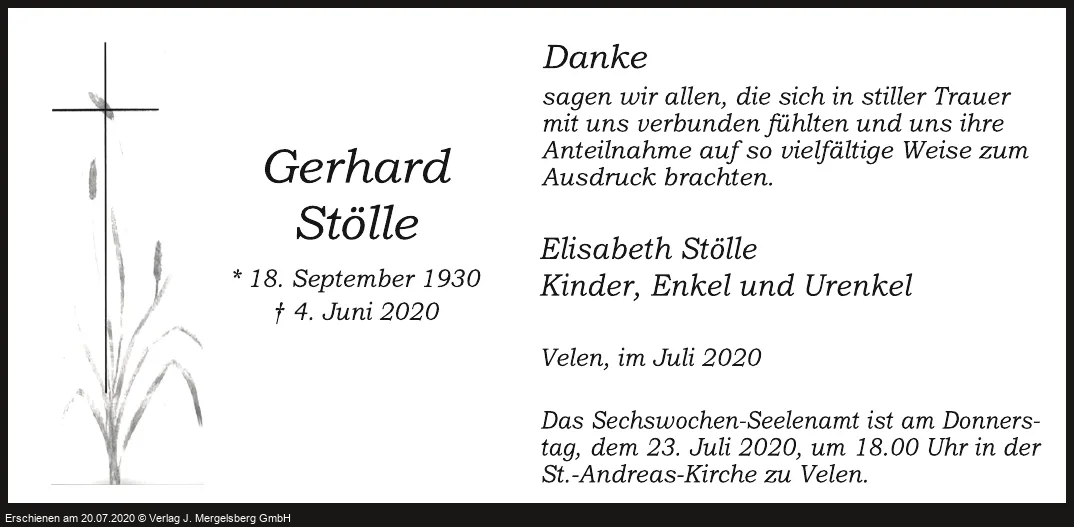 Gerhard
Stölle

* 18. September 1930
† 4. Juni 2020

Danke

sagen wir allen, die sich in stiller Trauer mit uns verbunden fühlten und uns ihre Anteilnahme auf so vielfältige Weise zum Ausdruck brachten.

Elisabeth Stölle
Kinder, Enkel und Urenkel

Velen, im Juli 2020

Das Sechswochen-Seelenamt ist am Donnerstag, dem 23. Juli 2020, um 18.00 Uhr in der St.-Andreas-Kirche zu Velen.

Erschienen am 20.07.2020 © Verlag J. Mergelsberg GmbH